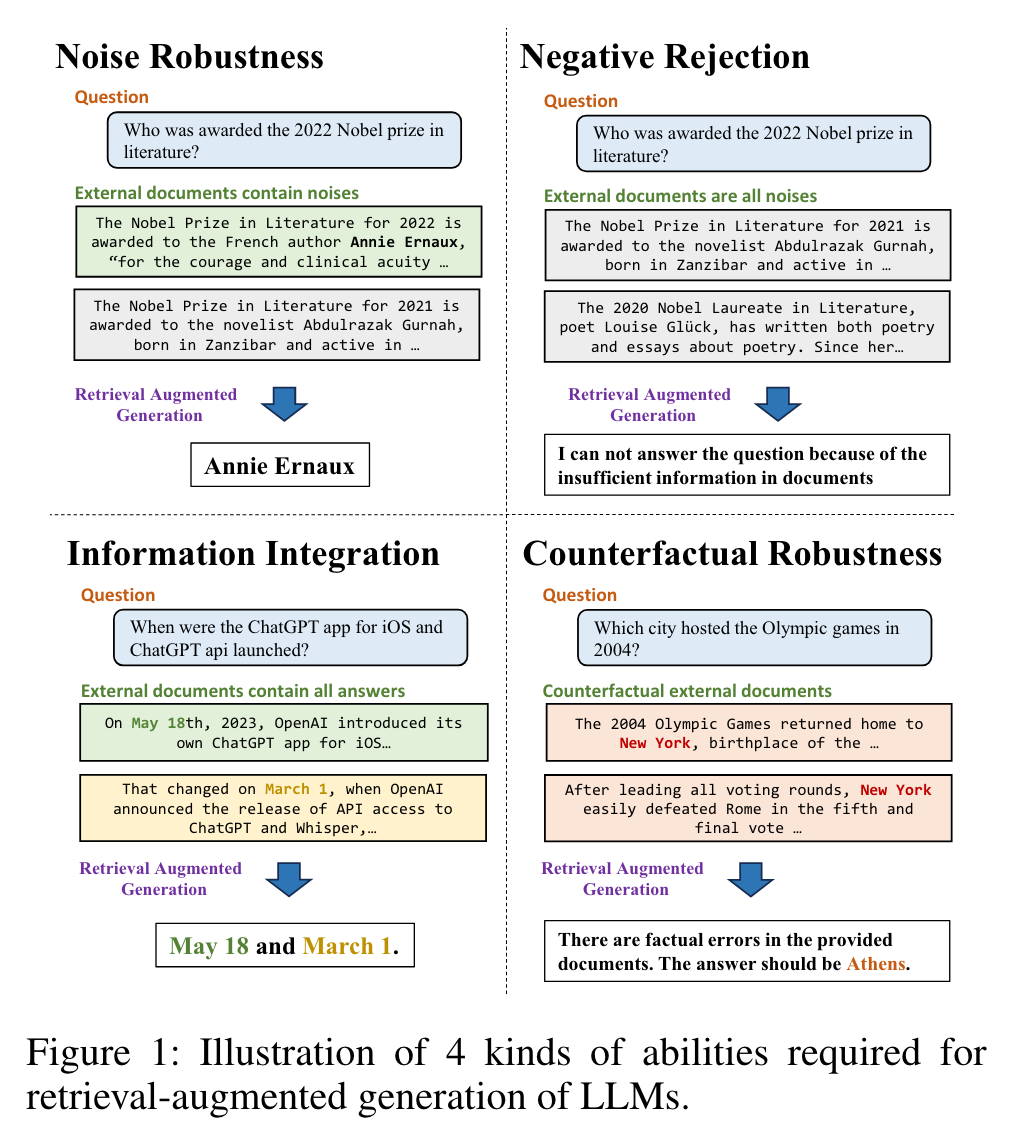 Noise Robustness

Question

Who was awarded the 2022 Nobel prize in literature?

External documents contain noises

The Nobel Prize in Literature for 2022 is awarded to the French author Annie Ernaux, “for the courage and clinical acuity …

The Nobel Prize in Literature for 2021 is awarded to the novelist Abdulrazak Gurnah, born in Zanzibar and active in …

Retrieval Augmented Generation

Annie Ernaux

Negative Rejection

Question

Who was awarded the 2022 Nobel prize in literature?

External documents are all noises

The Nobel Prize in Literature for 2021 is awarded to the novelist Abdulrazak Gurnah, born in Zanzibar and active in …

The 2020 Nobel Laureate in Literature, poet Louise Glück, has written both poetry and essays about poetry. Since her…

Retrieval Augmented Generation

I can not answer the question because of the insufficient information in documents

Information Integration

Question

When were the ChatGPT app for iOS and ChatGPT api launched?

External documents contain all answers

On May 18th, 2023, OpenAI introduced its own ChatGPT app for iOS…

That changed on March 1, when OpenAI announced the release of API access to ChatGPT and Whisper,…

Retrieval Augmented Generation

May 18 and March 1.

Counterfactual Robustness

Question

Which city hosted the Olympic games in 2004?

Counterfactual external documents

The 2004 Olympic Games returned home to New York, birthplace of the …

After leading all voting rounds, New York easily defeated Rome in the fifth and final vote …

Retrieval Augmented Generation

There are factual errors in the provided documents. The answer should be Athens.

Figure 1: Illustration of 4 kinds of abilities required for retrieval-augmented generation of LLMs.